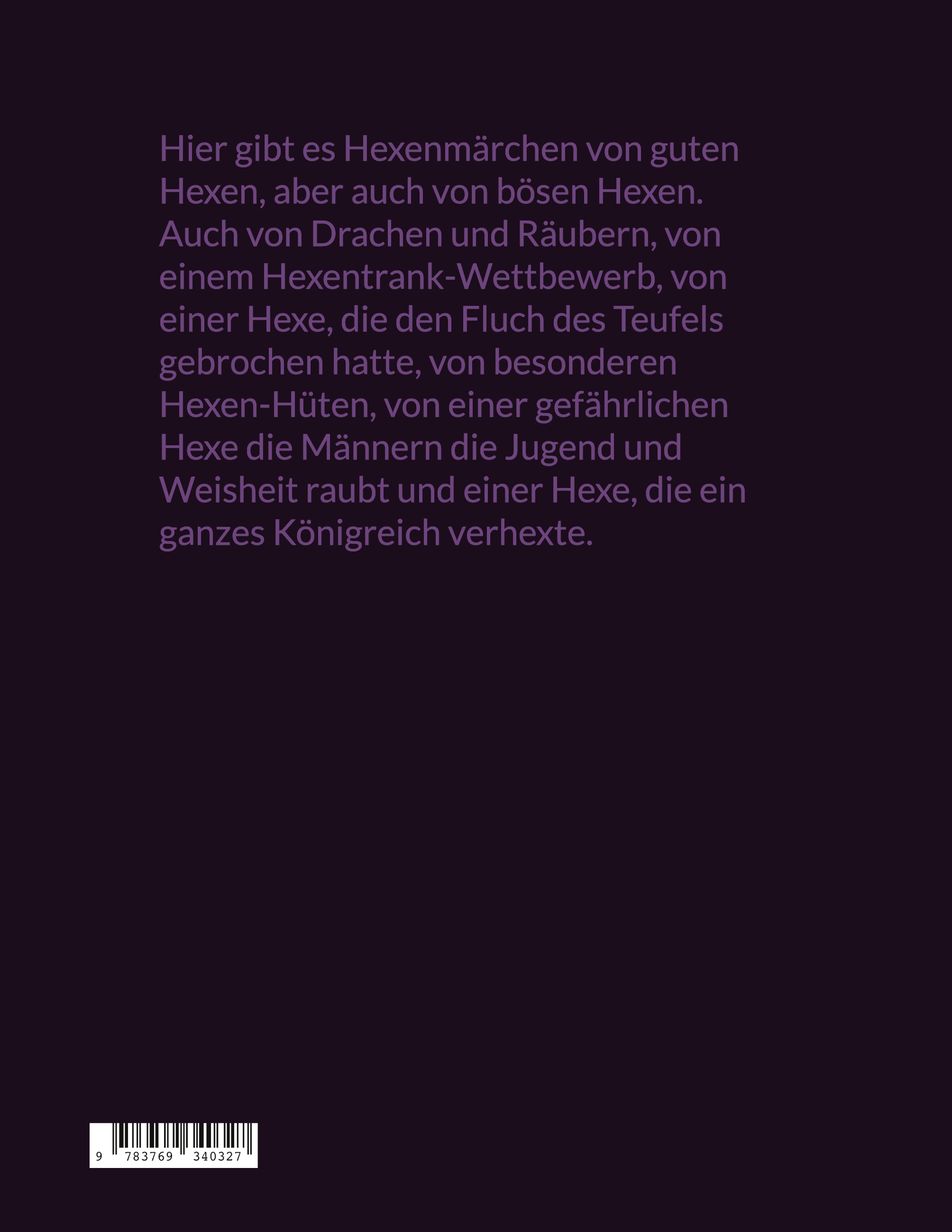 Hier gibt es Hexenmärchen von guten Hexen, aber auch von bösen Hexen. Auch von Drachen und Räubern, von einem Hexentrank-Wettbewerb, von einer Hexe, die den Fluch des Teufels gebrochen hatte, von besonderen Hexen-Hüten, von einer gefährlichen Hexe die Männern die Jugend und Weisheit raubt und einer Hexe, die ein ganzes Königreich verhexte.

9 783769 340327